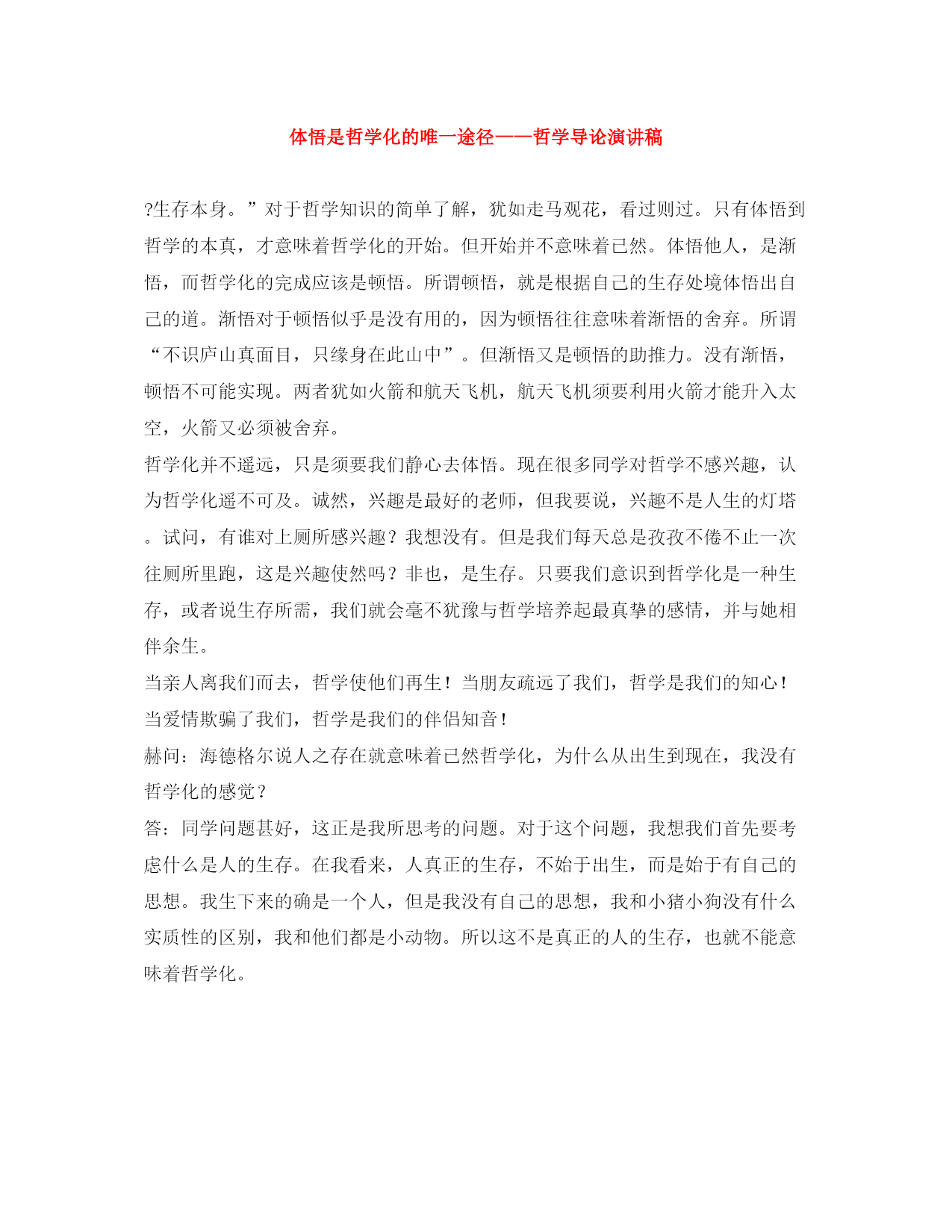 体悟是哲学化的唯一途径——哲学导论演讲稿

?生存本身。”对于哲学知识的简单了解，犹如走马观花，看过则过。只有体悟到哲学的本真，才意味着哲学化的开始。但开始并不意味着已然。体悟他人，是渐悟，而哲学化的完成应该是顿悟。所谓顿悟，就是根据自己的生存处境体悟出自己的道。渐悟对于顿悟似乎是没有用的，因为顿悟往往意味着渐悟的舍弃。所谓“不识庐山真面目，只缘身在此山中”。但渐悟又是顿悟的助推力。没有渐悟，顿悟不可能实现。两者犹如火箭和航天飞机，航天飞机须要利用火箭才能升入太空，火箭又必须被舍弃。

哲学化并不遥远，只是须要我们静心去体悟。现在很多同学对哲学不感兴趣，认为哲学化遥不可及。诚然，兴趣是最好的老师，但我要说，兴趣不是人生的灯塔。试问，有谁对上厕所感兴趣？我想没有。但是我们每天总是孜孜不倦不止一次往厕所里跑，这是兴趣使然吗？非也，是生存。只要我们意识到哲学化是一种生存，或者说生存所需，我们就会毫不犹豫与哲学培养起最真挚的感情，并与她相伴余生。

当亲人离我们而去，哲学使他们再生！当朋友疏远了我们，哲学是我们的知心！当爱情欺骗了我们，哲学是我们的伴侣知音！

赫问：海德格尔说人之存在就意味着已然哲学化，为什么从出生到现在，我没有哲学化的感觉？

答：同学问题甚好，这正是我所思考的问题。对于这个问题，我想我们首先要考虑什么是人的生存。在我看来，人真正的生存，不始于出生，而是始于有自己的思想。我生下来的确是一个人，但是我没有自己的思想，我和小猪小狗没有什么实质性的区别，我和他们都是小动物。所以这不是真正的人的生存，也就不能意味着哲学化。